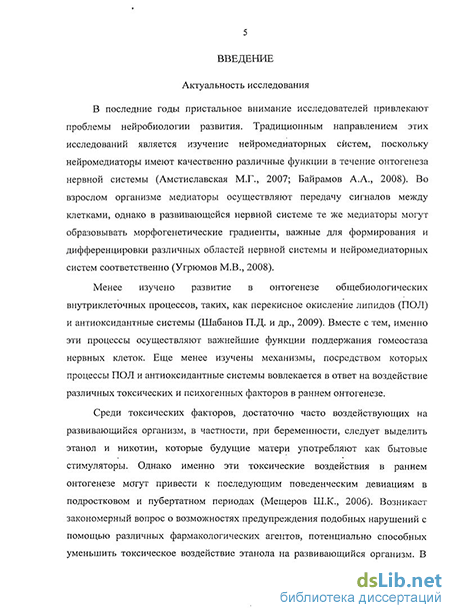 5

ВВЕДЕНИЕ

Актуальность исследования

В последние годы пристальное внимание исследователей привлекают проблемы нейробиологии развития. Традиционным направлением этих исследований является изучение нейромедиаторных систем, поскольку нейромедиаторы имеют качественно различные функции в течение онтогенеза нервной системы (Амстиславская М.Г., 2007; Байрамов А.А., 2008). Во взрослом организме медиаторы осуществляют передачу сигналов между клетками, однако в развивающейся нервной системе те же медиаторы могут образовывать морфогенетические градиенты, важные для формирования и дифференцировки различных областей нервной системы и нейромедиаторных систем соответственно (Угрюмов М.В., 2008).

Менее изучено развитие в онтогенезе общебиологических внутриклеточных процессов, таких, как перекисное окисление липидов (ПОЛ) и антиоксидантные системы (Шабанов П.Д. и др., 2009). Вместе с тем, именно эти процессы осуществляют важнейшие функции поддержания гомеостаза нервных клеток. Еще менее изучены механизмы, посредством которых процессы ПОЛ и антиоксидантные системы вовлекается в ответ на воздействие различных токсических и психогенных факторов в раннем онтогенезе.

Среди токсических факторов, достаточно часто воздействующих на развивающийся организм, в частности, при беременности, следует выделить этанол и никотин, которые будущие матери употребляют как бытовые стимуляторы. Однако именно эти токсические воздействия в раннем онтогенезе могут привести к последующим поведенческим девиациям в подростковом и пубертатном периодах (Мещеров Ш.К., 2006). Возникает закономерный вопрос о возможностях предупреждения подобных нарушений с помощью различных фармакологических агентов, потенциально способных уменьшить токсическое воздействие этанола на развивающийся организм. В

dsLib.net
библиотека диссертаций